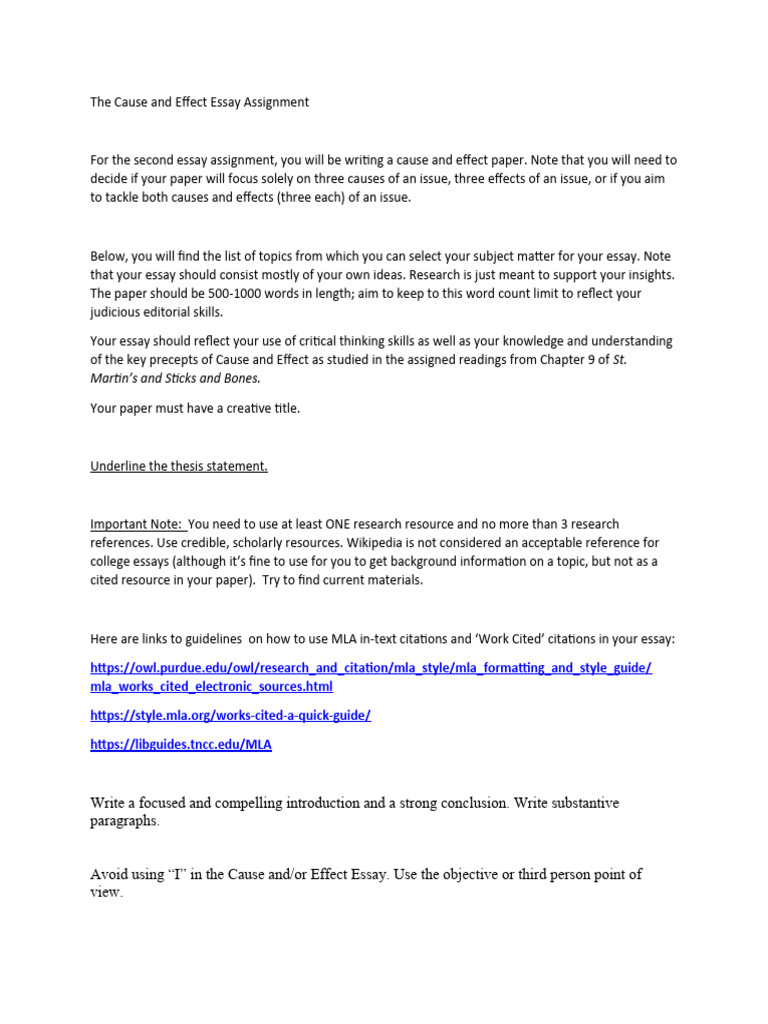 The Cause and Effect Essay Assignment

For the second essay assignment, you will be writing a cause and effect paper. Note that you will need to decide if your paper will focus solely on three causes of an issue, three effects of an issue, or if you aim to tackle both causes and effects (three each) of an issue.

Below, you will find the list of topics from which you can select your subject matter for your essay. Note that your essay should consist mostly of your own ideas. Research is just meant to support your insights. The paper should be 500-1000 words in length; aim to keep to this word count limit to reflect your judicious editorial skills.

Your essay should reflect your use of critical thinking skills as well as your knowledge and understanding of the key precepts of Cause and Effect as studied in the assigned readings from Chapter 9 of St. Martin's and Sticks and Bones.

Your paper must have a creative title.

Underline the thesis statement.

Important Note: You need to use at least ONE research resource and no more than 3 research references. Use credible, scholarly resources. Wikipedia is not considered an acceptable reference for college essays (although it's fine to use for you to get background information on a topic, but not as a cited resource in your paper). Try to find current materials.

Here are links to guidelines on how to use MLA in-text citations and 'Work Cited' citations in your essay:

https://owl.purdue.edu/owl/research_and_citation/mla_style/mla_formatting_and_style_guide/mla_works_cited_electronic_sources.html

https://style.mla.org/works-cited-a-quick-guide/

https://libguides.tncc.edu/MLA

Write a focused and compelling introduction and a strong conclusion. Write substantive paragraphs.

Avoid using "I" in the Cause and/or Effect Essay. Use the objective or third person point of view.